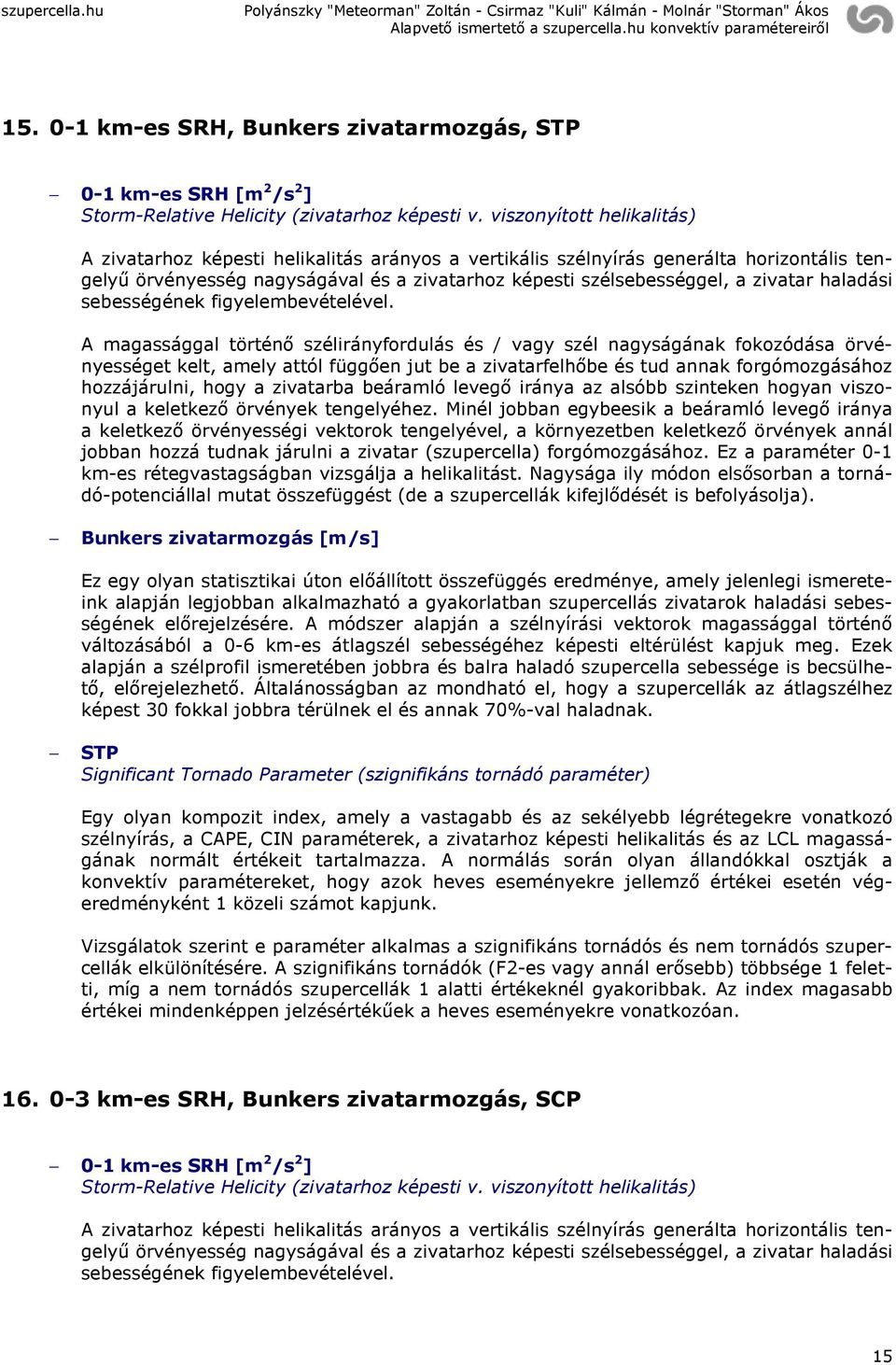 szupercella.hu

Polyánszky "Meteorman" Zoltán - Csirmaz "Kuli" Kálmán - Molnár "Storman" Ákos
Alapvető ismertető a szupercella.hu konvektív paramétereiről

15. 0-1 km-es SRH, Bunkers zivatarmozgás, STP

– 0-1 km-es SRH [$m^2/s^2$]
Storm-Relative Helicity (zivatarhoz képesti v. viszonyított helikalitás)

A zivatarhoz képesti helikalitás arányos a vertikális szélnyírás generálta horizontális tengelyű örvényesség nagyságával és a zivatarhoz képesti szélsebességgel, a zivatar haladási sebességének figyelembevételével.

A magassággal történő szélirányfordulás és / vagy szél nagyságának fokozódása örvényességet kelt, amely attól függően jut be a zivatarfelhőbe és tud annak forgómozgásához hozzájárulni, hogy a zivatarba beáramló levegő iránya az alsóbb szinteken hogyan viszonyul a keletkező örvények tengelyéhez. Minél jobban egybeesik a beáramló levegő iránya a keletkező örvényességi vektorok tengelyével, a környezetben keletkező örvények annál jobban hozzá tudnak járulni a zivatar (szupercella) forgómozgásához. Ez a paraméter 0-1 km-es rétegvastagságban vizsgálja a helikalitást. Nagysága ily módon elsősorban a tornádó-potenciállal mutat összefüggést (de a szupercellák kifejlődését is befolyásolja).

– Bunkers zivatarmozgás [m/s]

Ez egy olyan statisztikai úton előállított összefüggés eredménye, amely jelenlegi ismereteink alapján legjobban alkalmazható a gyakorlatban szupercellás zivatarok haladási sebességének előrejelzésére. A módszer alapján a szélnyírási vektorok magassággal történő változásából a 0-6 km-es átlagszél sebességéhez képesti eltérülést kapjuk meg. Ezek alapján a szélprofil ismeretében jobbra és balra haladó szupercella sebessége is becsülhető, előrejelezhető. Általánosságban az mondható el, hogy a szupercellák az átlagszélhez képest 30 fokkal jobbra térülnek el és annak 70%-val haladnak.

– STP
Significant Tornado Parameter (szignifikáns tornádó paraméter)

Egy olyan kompozit index, amely a vastagabb és az sekélyebb légrétegekre vonatkozó szélnyírás, a CAPE, CIN paraméterek, a zivatarhoz képesti helikalitás és az LCL magasságának normált értékeit tartalmazza. A normálás során olyan állandókkal osztják a konvektív paramétereket, hogy azok heves eseményekre jellemző értékei esetén végeredményként 1 közeli számot kapjunk.

Vizsgálatok szerint e paraméter alkalmas a szignifikáns tornádós és nem tornádós szupercellák elkülönítésére. A szignifikáns tornádók (F2-es vagy annál erősebb) többsége 1 feletti, míg a nem tornádós szupercellák 1 alatti értékeknél gyakoribbak. Az index magasabb értékei mindenképpen jelzésértékűek a heves eseményekre vonatkozóan.

16. 0-3 km-es SRH, Bunkers zivatarmozgás, SCP

– 0-1 km-es SRH [$m^2/s^2$]
Storm-Relative Helicity (zivatarhoz képesti v. viszonyított helikalitás)

A zivatarhoz képesti helikalitás arányos a vertikális szélnyírás generálta horizontális tengelyű örvényesség nagyságával és a zivatarhoz képesti szélsebességgel, a zivatar haladási sebességének figyelembevételével.

15